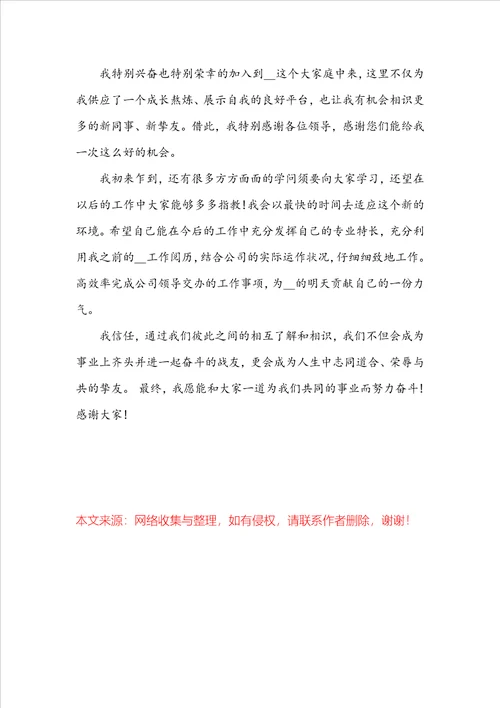 我特别兴奋也特别荣幸的加入到__这个大家庭中来，这里不仅为我供应了一个成长熬炼、展示自我的良好平台，也让我有机会相识更多的新同事、新挚友。借此，我特别感谢各位领导，感谢您们能给我一次这么好的机会。

我初来乍到，还有很多方方面面的学问须要向大家学习，还望在以后的工作中大家能够多多指教！我会以最快的时间去适应这个新的环境。希望自己能在今后的工作中充分发挥自己的专业特长，充分利用我之前的__工作阅历，结合公司的实际运作状况，仔细细致地工作。高效率完成公司领导交办的工作事项，为__的明天贡献自己的一份力气。

我信任，通过我们彼此之间的相互了解和相识，我们不但会成为事业上齐头并进一起奋斗的战友，更会成为人生中志同道合、荣辱与共的挚友。 最终，我愿能和大家一道为我们共同的事业而努力奋斗！感谢大家！

本文来源：网络收集与整理，如有侵权，请联系作者删除，谢谢！